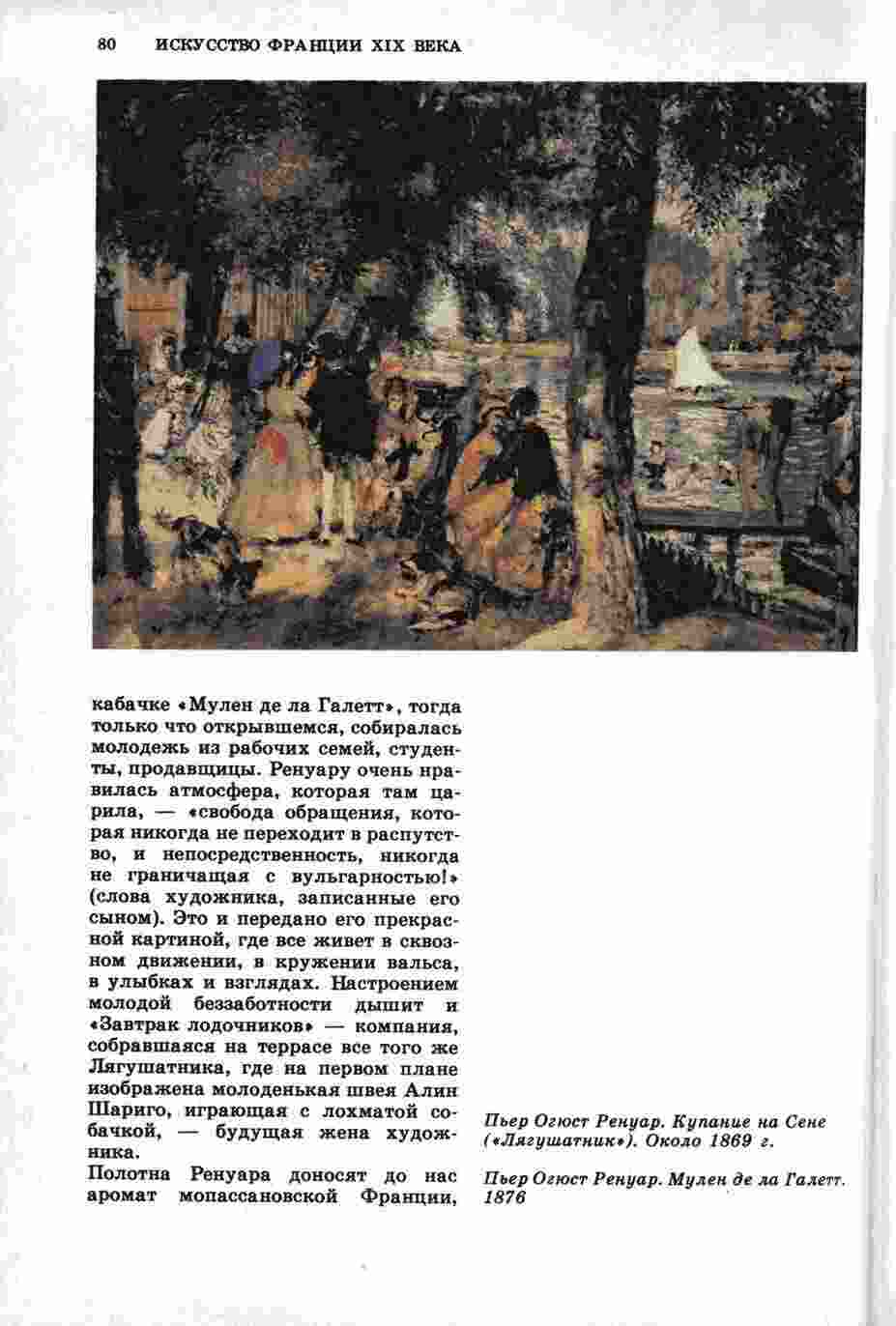 80 ИСКУССТВО ФРАНЦИИ XIX ВЕКА

кабачке «Мулен де ла Галетт», тогда только что открывшемся, собиралась молодежь из рабочих семей, студенты, продавщицы. Ренуару очень нравилась атмосфера, которая там царила, — «свобода обращения, которая никогда не переходит в распутство, и непосредственность, никогда не граничащая с вульгарностью!» (слова художника, записанные его сыном). Это и передано его прекрасной картиной, где все живет в сквозном движении, в кружении вальса, в улыбках и взглядах. Настроением молодой беззаботности дышит и «Завтрак лодочников» — компания, собравшаяся на террасе все того же Лягушатника, где на первом плане изображена молоденькая швея Алин Шариго, играющая с лохматой собачкой, — будущая жена художника.

Полотна Ренуара доносят до нас аромат мопассановской Франции,

Пьер Огюст Ренуар. Купание на Сене («Лягушатник»). Около 1869 г.

Пьер Огюст Ренуар. Мулен де ла Галетт. 1876